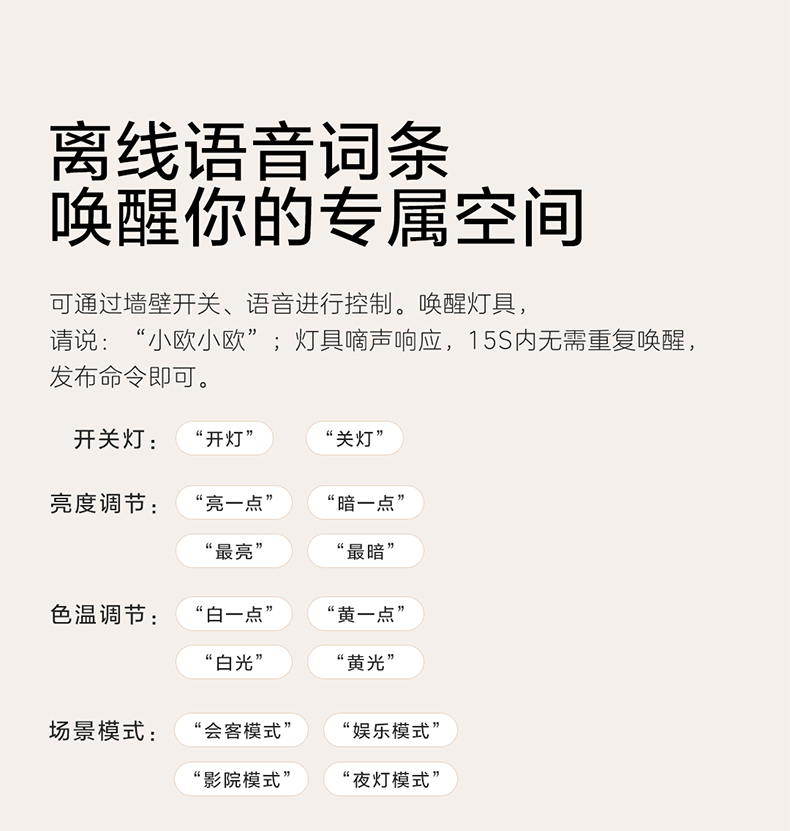 离线语音词条
唤醒你的专属空间

可通过墙壁开关、语音进行控制。唤醒灯具，请说：“小欧小欧”；灯具嘀声响应，15S内无需重复唤醒，发布命令即可。

开关灯：
“开灯” “关灯”

亮度调节：
“亮一点” “暗一点”
“最亮” “最暗”

色温调节：
“白一点” “黄一点”
“白光” “黄光”

场景模式：
“会客模式” “娱乐模式”
“影院模式” “夜灯模式”